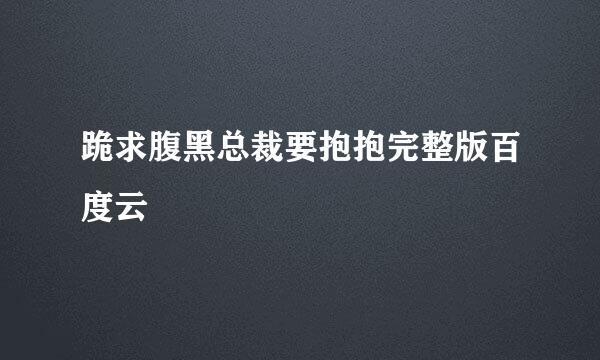 跪求腹黑总裁要抱抱完整版百度云